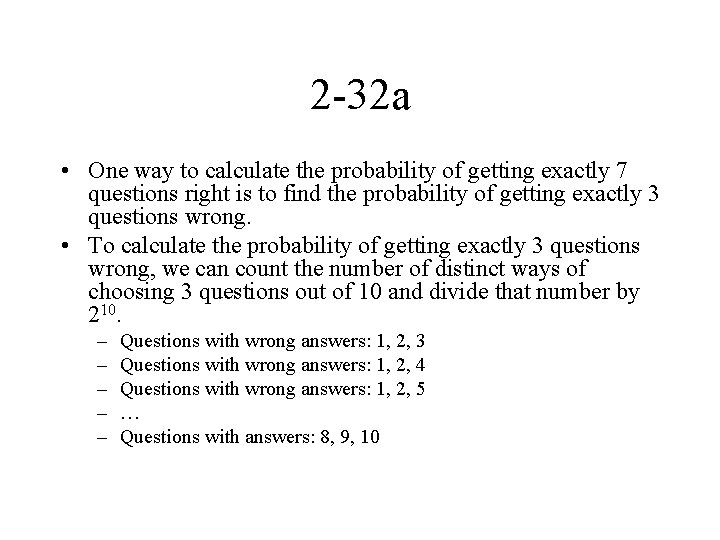 2-32a

• One way to calculate the probability of getting exactly 7 questions right is to find the probability of getting exactly 3 questions wrong.
• To calculate the probability of getting exactly 3 questions wrong, we can count the number of distinct ways of choosing 3 questions out of 10 and divide that number by $2^{10}$.
– Questions with wrong answers: 1, 2, 3
– Questions with wrong answers: 1, 2, 4
– Questions with wrong answers: 1, 2, 5
– …
– Questions with answers: 8, 9, 10